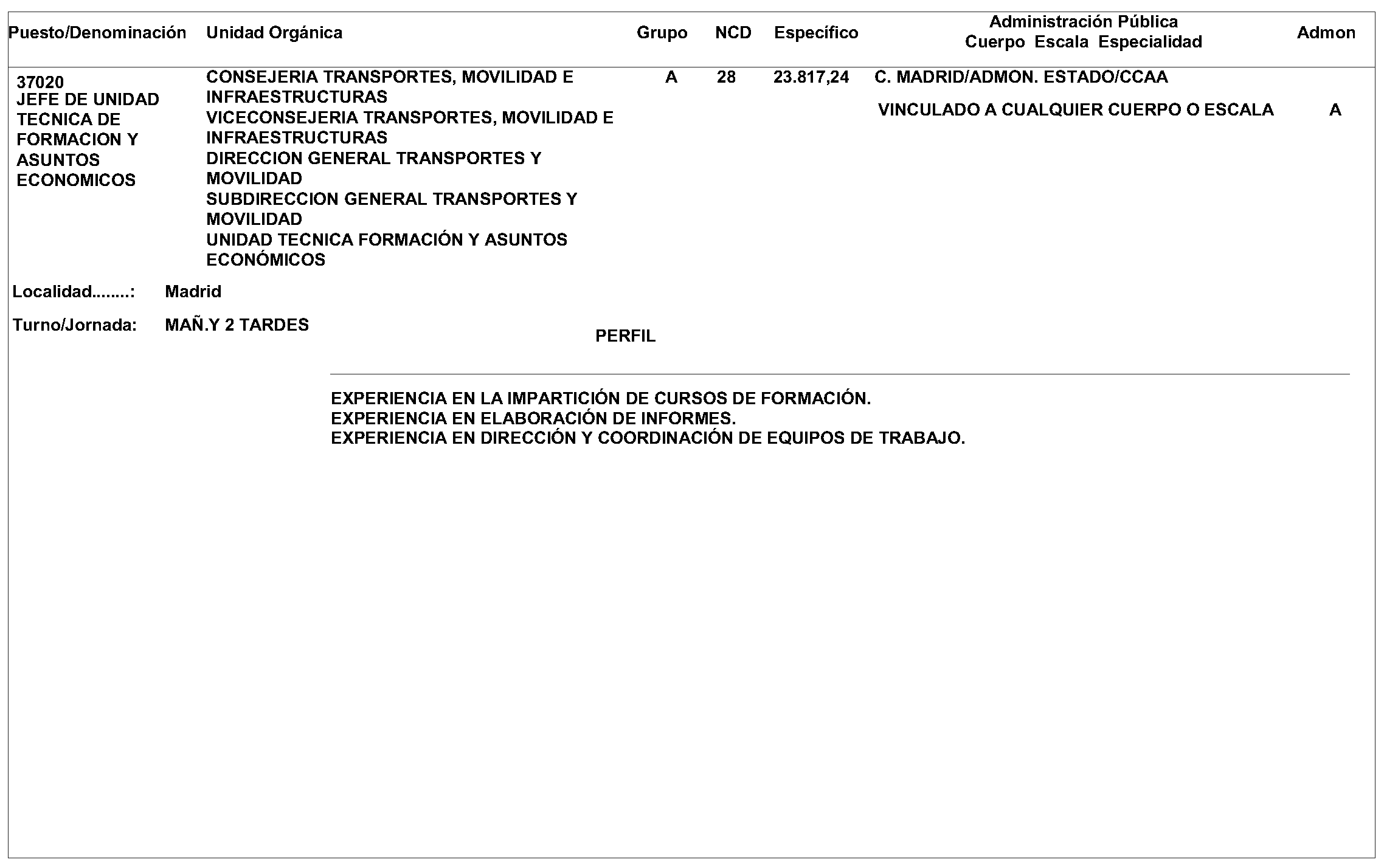 | Puesto/Denominación | Unidad Orgánica | Grupo | NCD | Específico | Administración Pública Cuerpo Escala Especialidad | Admon |
|---|---|---|---|---|---|---|
| 37020 JEFE DE UNIDAD TECNICA DE FORMACION Y ASUNTOS ECONOMICOS | CONSEJERIA TRANSPORTES, MOVILIDAD E INFRAESTRUCTURAS VICECONSEJERIA TRANSPORTES, MOVILIDAD E INFRAESTRUCTURAS DIRECCION GENERAL TRANSPORTES Y MOVILIDAD SUBDIRECCION GENERAL TRANSPORTES Y MOVILIDAD UNIDAD TECNICA FORMACIÓN Y ASUNTOS ECONÓMICOS | A | 28 | 23.817,24 | C. MADRID/ADMON. ESTADO/CCAA VINCULADO A CUALQUIER CUERPO O ESCALA | A |

Localidad........: Madrid

Turno/Jornada: MAÑ.Y 2 TARDES

PERFIL

EXPERIENCIA EN LA IMPARTICIÓN DE CURSOS DE FORMACIÓN.
EXPERIENCIA EN ELABORACIÓN DE INFORMES.
EXPERIENCIA EN DIRECCIÓN Y COORDINACIÓN DE EQUIPOS DE TRABAJO.